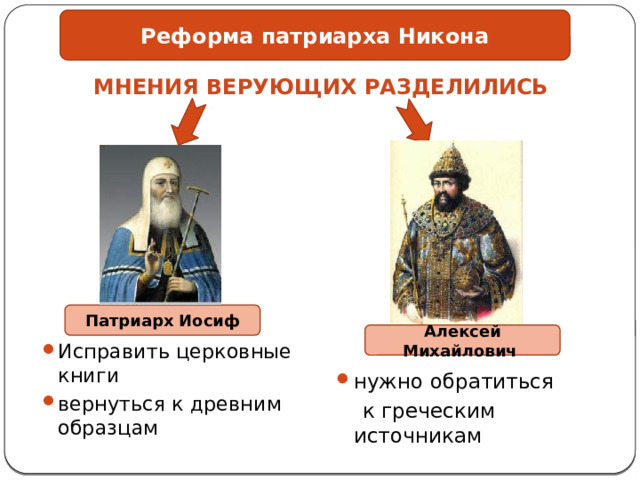 Реформа патриарха Никона

МНЕНИЯ ВЕРУЮЩИХ РАЗДЕЛИЛИСЬ

Патриарх Иосиф

• Исправить церковные книги
• вернуться к древним образцам

Алексей Михайлович

• нужно обратиться к греческим источникам